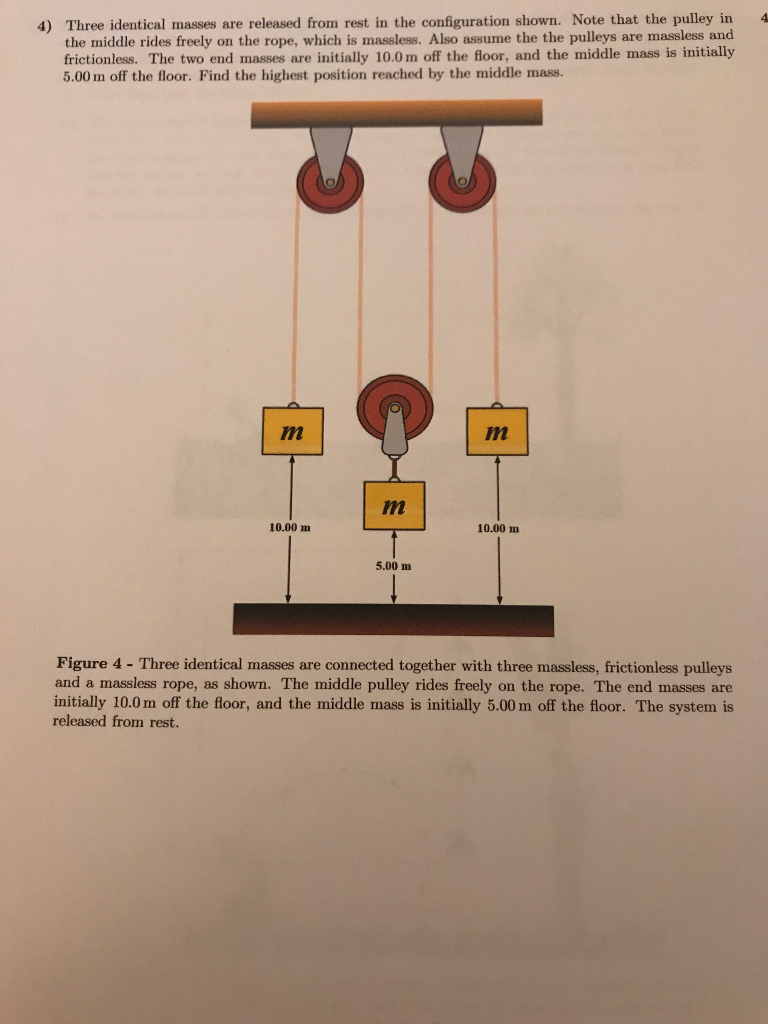 4) Three identical masses are released from rest in the configuration shown. Note that the pulley in the middle rides freely on the rope, which is massless. Also assume the the pulleys are massless and frictionless. The two end masses are initially 10.0 m off the floor, and the middle mass is initially 5.00 m off the floor. Find the highest position reached by the middle mass.

4

$m$

$m$

$m$

10.00 m

10.00 m

5.00 m

**Figure 4** - Three identical masses are connected together with three massless, frictionless pulleys and a massless rope, as shown. The middle pulley rides freely on the rope. The end masses are initially 10.0 m off the floor, and the middle mass is initially 5.00 m off the floor. The system is released from rest.